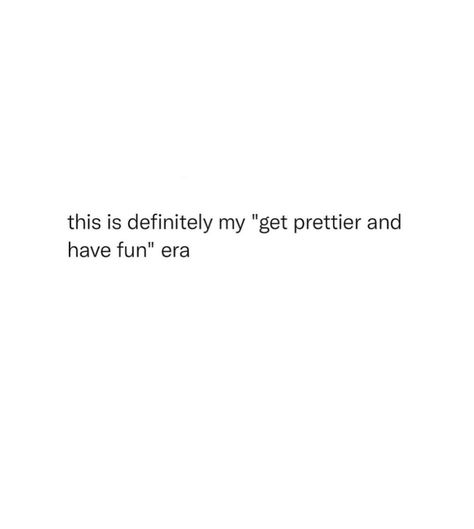 this is definitely my "get prettier and have fun" era